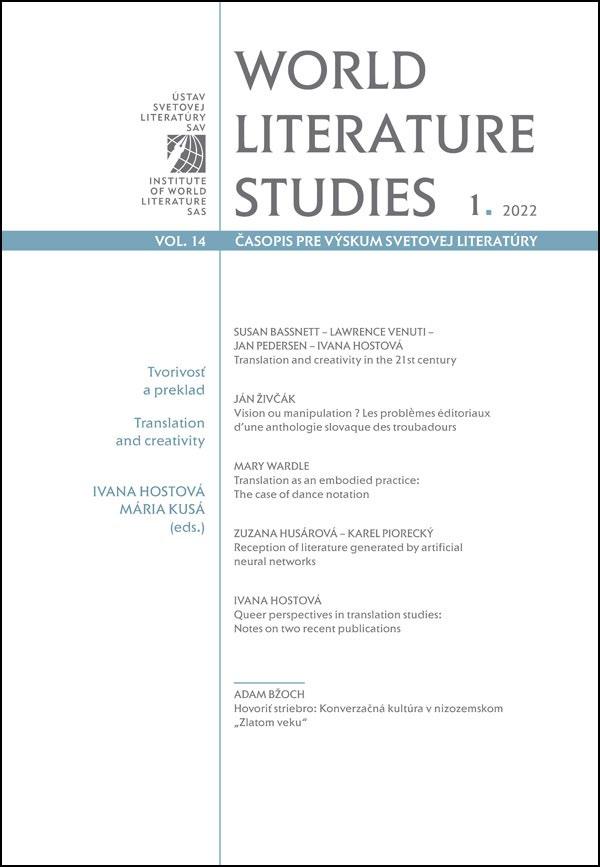 ÚSTAV SVETOVEJ LITERATÚRY SAV

INSTITUTE OF WORLD LITERATURE SAS

WORLD LITERATURE STUDIES 1. 2022

VOL. 14

ČASOPIS PRE VÝSKUM SVETOVEJ LITERATÚRY

Tvorivosť a preklad

Translation and creativity

IVANA HOSTOVÁ
MÁRIA KUSÁ
(eds.)

SUSAN BASSNETT – LAWRENCE VENUTI – JAN PEDERSEN – IVANA HOSTOVÁ
Translation and creativity in the 21st century

JÁN ŽIVČÁK
Vision ou manipulation ? Les problèmes éditoriaux d'une anthologie slovaque des troubadours

MARY WARDLE
Translation as an embodied practice: The case of dance notation

ZUZANA HUSÁROVÁ – KAREL PIORECKÝ
Reception of literature generated by artificial neural networks

IVANA HOSTOVÁ
Queer perspectives in translation studies: Notes on two recent publications

ADAM BŽOCH
Hovoriť striebro: Konverzačná kultúra v nizozemskom „Zlatom veku“